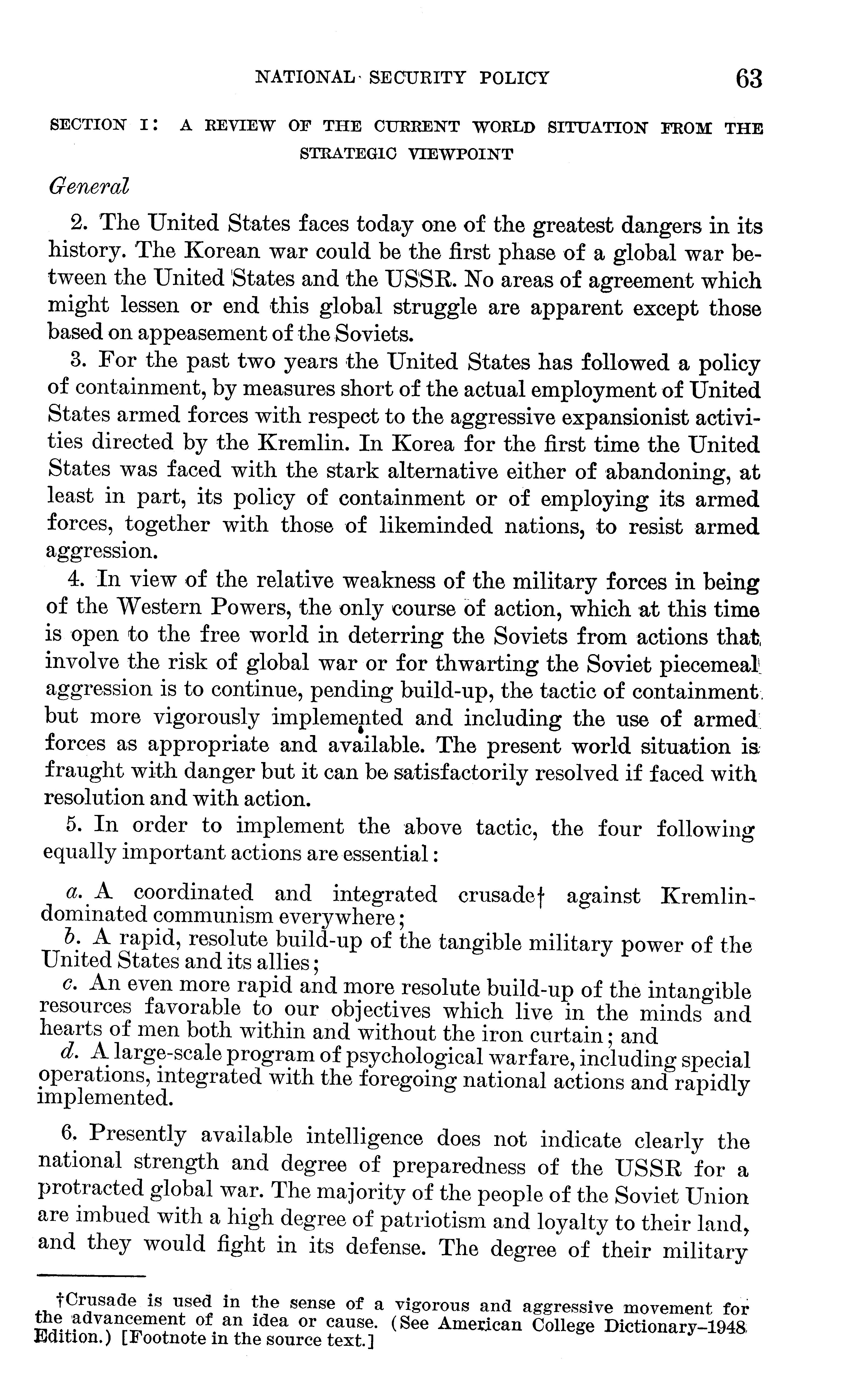 NATIONAL SECURITY POLICY 63

SECTION I: A REVIEW OF THE CURRENT WORLD SITUATION FROM THE STRATEGIC VIEWPOINT

General

2. The United States faces today one of the greatest dangers in its history. The Korean war could be the first phase of a global war between the United States and the USSR. No areas of agreement which might lessen or end this global struggle are apparent except those based on appeasement of the Soviets.

3. For the past two years the United States has followed a policy of containment, by measures short of the actual employment of United States armed forces with respect to the aggressive expansionist activities directed by the Kremlin. In Korea for the first time the United States was faced with the stark alternative either of abandoning, at least in part, its policy of containment or of employing its armed forces, together with those of likeminded nations, to resist armed aggression.

4. In view of the relative weakness of the military forces in being of the Western Powers, the only course of action, which at this time is open to the free world in deterring the Soviets from actions that involve the risk of global war or for thwarting the Soviet piecemeal aggression is to continue, pending build-up, the tactic of containment but more vigorously implemented and including the use of armed forces as appropriate and available. The present world situation is fraught with danger but it can be satisfactorily resolved if faced with resolution and with action.

5. In order to implement the above tactic, the four following equally important actions are essential:

a. A coordinated and integrated crusade† against Kremlin-dominated communism everywhere;
b. A rapid, resolute build-up of the tangible military power of the United States and its allies;
c. An even more rapid and more resolute build-up of the intangible resources favorable to our objectives which live in the minds and hearts of men both within and without the iron curtain; and
d. A large-scale program of psychological warfare, including special operations, integrated with the foregoing national actions and rapidly implemented.

6. Presently available intelligence does not indicate clearly the national strength and degree of preparedness of the USSR for a protracted global war. The majority of the people of the Soviet Union are imbued with a high degree of patriotism and loyalty to their land, and they would fight in its defense. The degree of their military

†Crusade is used in the sense of a vigorous and aggressive movement for the advancement of an idea or cause. (See American College Dictionary–1948 Edition.) [Footnote in the source text.]